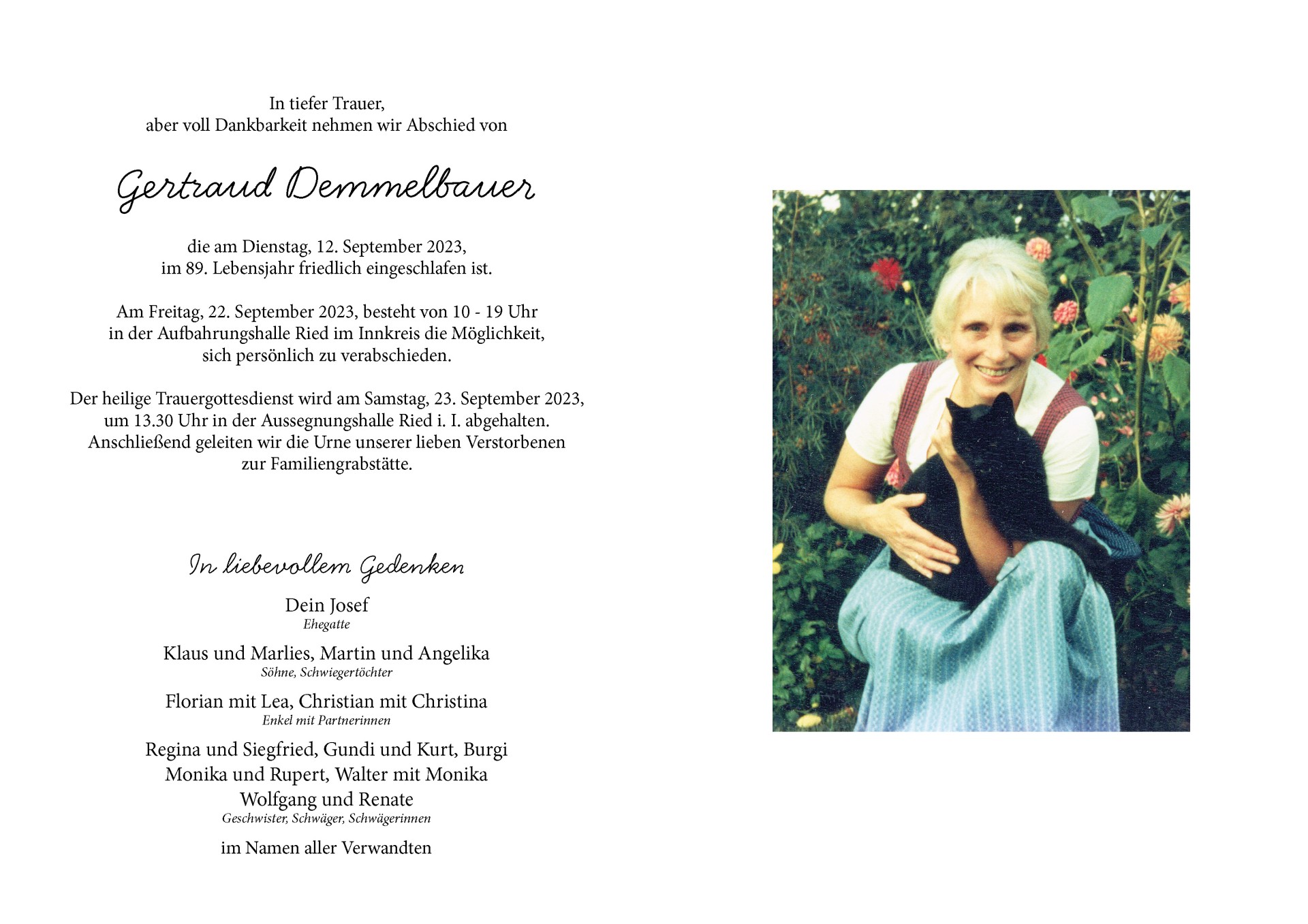 In tiefer Trauer,
aber voll Dankbarkeit nehmen wir Abschied von

Gertraud Demmelbauer

die am Dienstag, 12. September 2023,
im 89. Lebensjahr friedlich eingeschlafen ist.

Am Freitag, 22. September 2023, besteht von 10 - 19 Uhr
in der Aufbahrungshalle Ried im Innkreis die Möglichkeit,
sich persönlich zu verabschieden.

Der heilige Trauergottesdienst wird am Samstag, 23. September 2023,
um 13.30 Uhr in der Aussegnungshalle Ried i. I. abgehalten.
Anschließend geleiten wir die Urne unserer lieben Verstorbenen
zur Familiengrabstätte.

In liebevollem Gedenken

Dein Josef
Ehegatte

Klaus und Marlies, Martin und Angelika
Söhne, Schwiegertöchter

Florian mit Lea, Christian mit Christina
Enkel mit Partnerinnen

Regina und Siegfried, Gundi und Kurt, Burgi
Monika und Rupert, Walter mit Monika
Wolfgang und Renate
Geschwister, Schwäger, Schwägerinnen

im Namen aller Verwandten